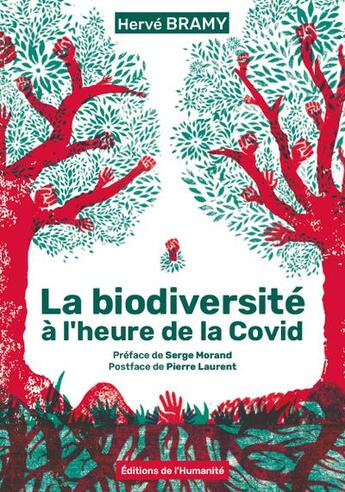 Hervé BRAMY

La biodiversité à l'heure de la Covid

Préface de Serge Morand
Postface de Pierre Laurent

Éditions de l'Humanité